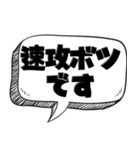 速攻ボツ
です